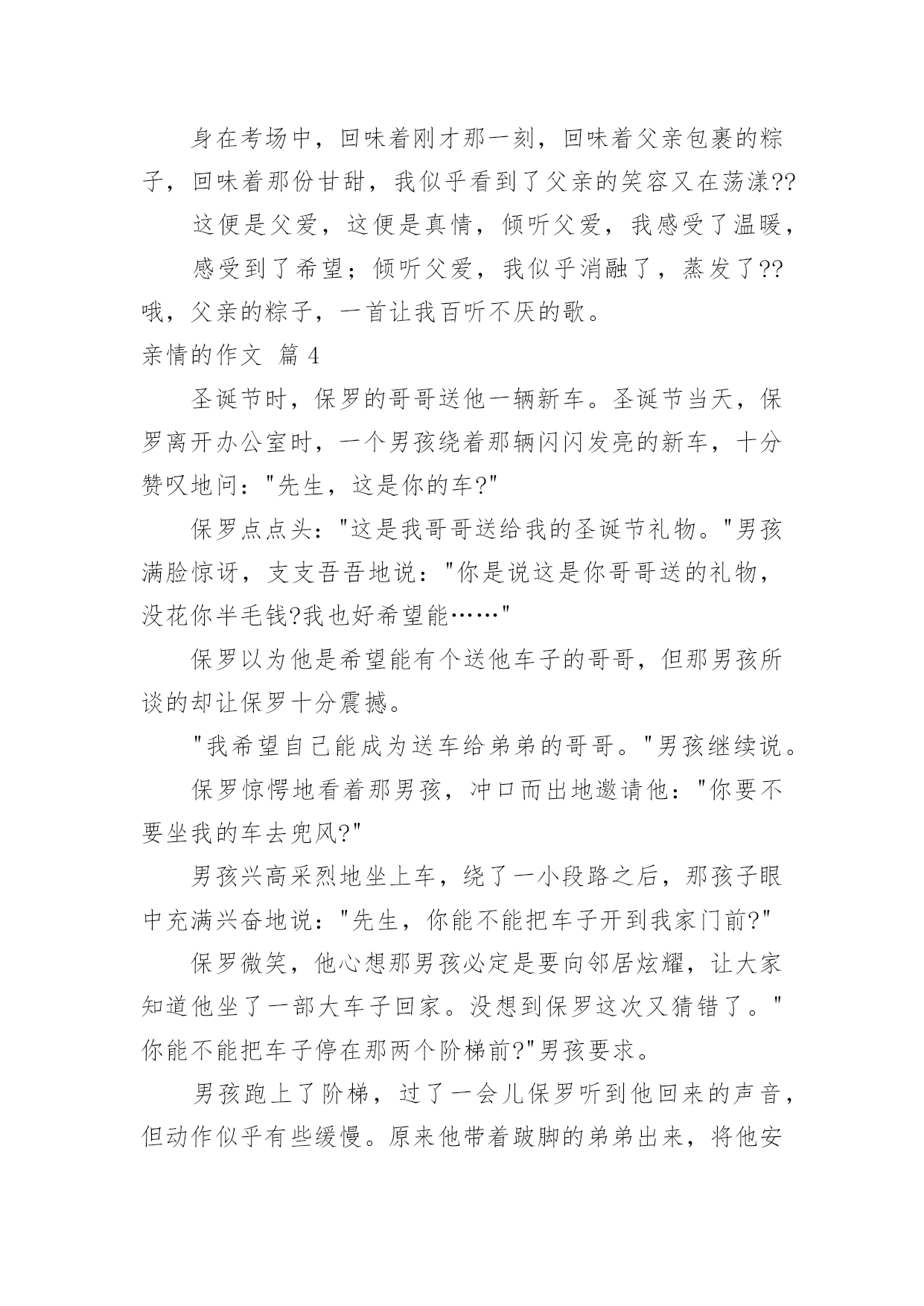 身在考场中，回味着刚才那一刻，回味着父亲包裹的粽子，回味着那份甘甜，我似乎看到了父亲的笑容又在荡漾??

这便是父爱，这便是真情，倾听父爱，我感受了温暖，

感受到了希望；倾听父爱，我似乎消融了，蒸发了??哦，父亲的粽子，一首让我百听不厌的歌。

亲情的作文 篇 4

圣诞节时，保罗的哥哥送他一辆新车。圣诞节当天，保罗离开办公室时，一个男孩绕着那辆闪闪发亮的新车，十分赞叹地问："先生，这是你的车?"

保罗点点头："这是我哥哥送给我的圣诞节礼物。"男孩满脸惊讶，支支吾吾地说："你是说这是你哥哥送的礼物，没花你半毛钱?我也好希望能……"

保罗以为他是希望能有个送他车子的哥哥，但那男孩所谈的却让保罗十分震撼。

"我希望自己能成为送车给弟弟的哥哥。"男孩继续说。

保罗惊愕地看着那男孩，冲口而出地邀请他："你要不要坐我的车去兜风?"

男孩兴高采烈地坐上车，绕了一小段路之后，那孩子眼中充满兴奋地说："先生，你能不能把车子开到我家门前?"

保罗微笑，他心想那男孩必定是要向邻居炫耀，让大家知道他坐了一部大车子回家。没想到保罗这次又猜错了。"你能不能把车子停在那两个阶梯前?"男孩要求。

男孩跑上了阶梯，过了一会儿保罗听到他回来的声音，但动作似乎有些缓慢。原来他带着跛脚的弟弟出来，将他安